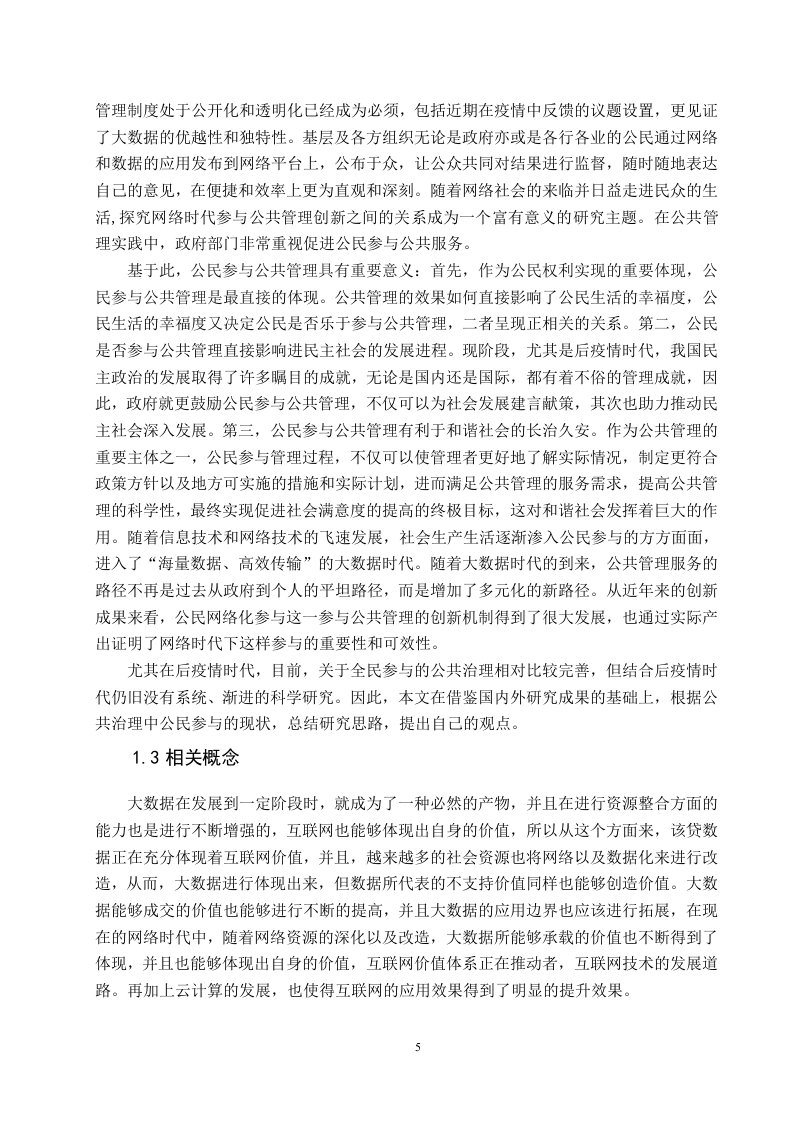 管理制度处于公开化和透明化已经成为必须，包括近期在疫情中反馈的议题设置，更见证了大数据的优越性和独特性。基层及各方组织无论是政府亦或是各行各业的公民通过网络和数据的应用发布到网络平台上，公布于众，让公众共同对结果进行监督，随时随地表达自己的意见，在便捷和效率上更为直观和深刻。随着网络社会的来临并日益走进民众的生活，探究网络时代参与公共管理创新之间的关系成为一个富有意义的研究主题。在公共管理实践中，政府部门非常重视促进公民参与公共服务。

基于此，公民参与公共管理具有重要意义：首先，作为公民权利实现的重要体现，公民参与公共管理是最直接的体现。公共管理的效果如何直接影响了公民生活的幸福度，公民生活的幸福度又决定公民是否乐于参与公共管理，二者呈现正相关的关系。第二，公民是否参与公共管理直接影响进民主社会的发展进程。现阶段，尤其是后疫情时代，我国民主政治的发展取得了许多瞩目的成就，无论是国内还是国际，都有着不俗的管理成就，因此，政府就更鼓励公民参与公共管理，不仅可以为社会发展建言献策，其次也助力推动民主社会深入发展。第三，公民参与公共管理有利于和谐社会的长治久安。作为公共管理的重要主体之一，公民参与管理过程，不仅可以使管理者更好地了解实际情况，制定更符合政策方针以及地方可实施的措施和实际计划，进而满足公共管理的服务需求，提高公共管理的科学性，最终实现促进社会满意度的提高的终极目标，这对和谐社会发挥着巨大的作用。随着信息技术和网络技术的飞速发展，社会生产生活逐渐渗入公民参与的方方面面，进入了“海量数据、高效传输”的大数据时代。随着大数据时代的到来，公共管理服务的路径不再是过去从政府到个人的平坦路径，而是增加了多元化的新路径。从近年来的创新成果来看，公民网络化参与这一参与公共管理的创新机制得到了很大发展，也通过实际产出证明了网络时代下这样参与的重要性和可效性。

尤其在后疫情时代，目前，关于全民参与的公共治理相对比较完善，但结合后疫情时代仍旧没有系统、渐进的科学研究。因此，本文在借鉴国内外研究成果的基础上，根据公共治理中公民参与的现状，总结研究思路，提出自己的观点。

1.3 相关概念

大数据在发展到一定阶段时，就成为了一种必然的产物，并且在进行资源整合方面的能力也是进行不断增强的，互联网也能够体现出自身的价值，所以从这个方面来，该贷数据正在充分体现着互联网价值，并且，越来越多的社会资源也将网络以及数据化来进行改造，从而，大数据进行体现出来，但数据所代表的不支持价值同样也能够创造价值。大数据能够成交的价值也能够进行不断的提高，并且大数据的应用边界也应该进行拓展，在现在的网络时代中，随着网络资源的深化以及改造，大数据所能够承载的价值也不断得到了体现，并且也能够体现出自身的价值，互联网价值体系正在推动者，互联网技术的发展道路。再加上云计算的发展，也使得互联网的应用效果得到了明显的提升效果。

5